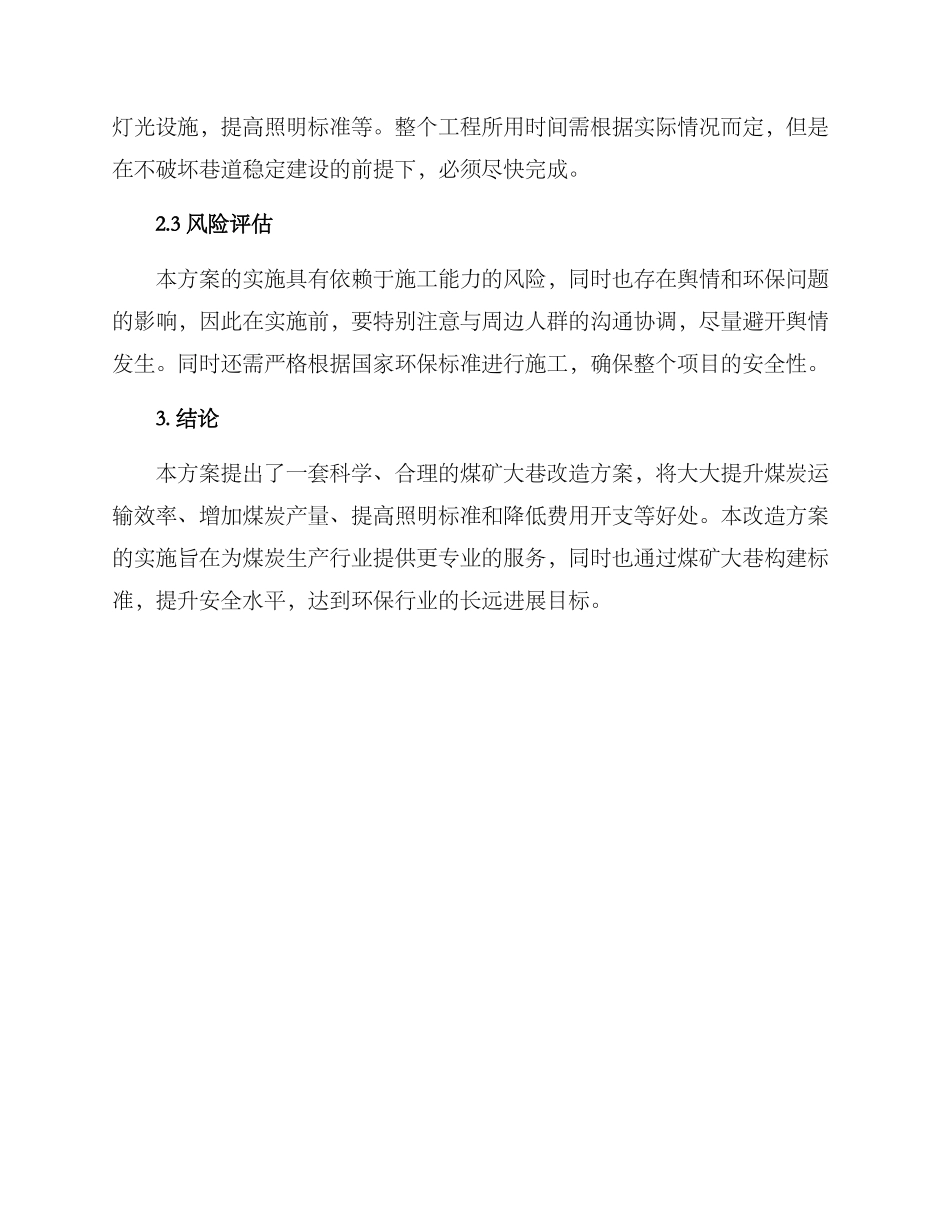 灯光设施，提高照明标准等。整个工程所用时间需根据实际情况而定，但是在不破坏巷道稳定建设的前提下，必须尽快完成。

2.3 风险评估

本方案的实施具有依赖于施工能力的风险，同时也存在舆情和环保问题的影响，因此在实施前，要特别注意与周边人群的沟通协调，尽量避开舆情发生。同时还需严格根据国家环保标准进行施工，确保整个项目的安全性。

3. 结论

本方案提出了一套科学、合理的煤矿大巷改造方案，将大大提升煤炭运输效率、增加煤炭产量、提高照明标准和降低费用开支等好处。本改造方案的实施旨在为煤炭生产行业提供更专业的服务，同时也通过煤矿大巷构建标准，提升安全水平，达到环保行业的长远进展目标。